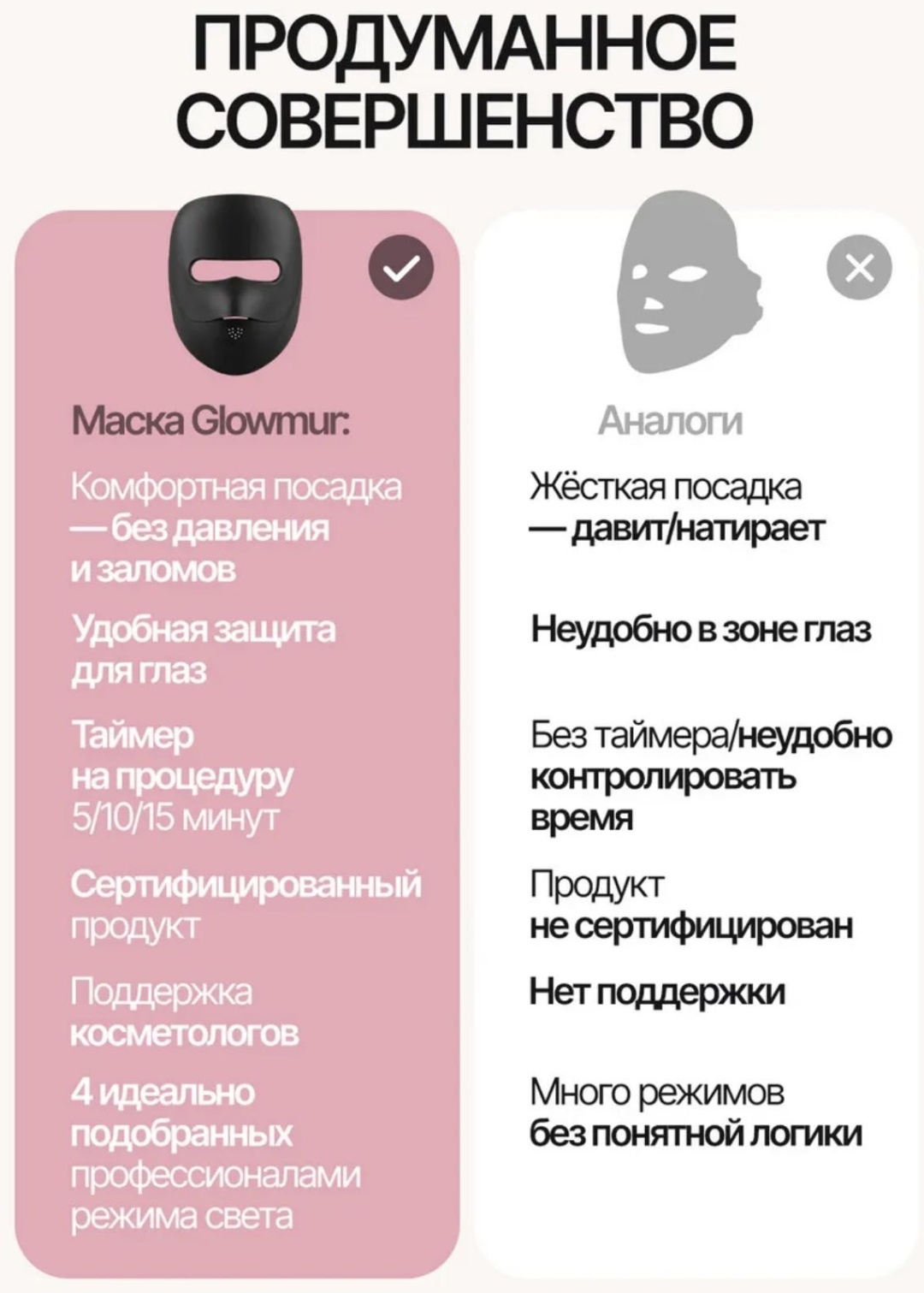 ПРОДУМАННОЕ СОВЕРШЕНСТВО

Маска Glowmur:

Комфортная посадка — без давления и заломов

Удобная защита для глаз

Таймер на процедуру 5/10/15 минут

Сертифицированный продукт

Поддержка косметологов

4 идеально подобранных профессионалами режима света

Аналоги

Жёсткая посадка — давит/натирает

Неудобно в зоне глаз

Без таймера/неудобно контролировать время

Продукт не сертифицирован

Нет поддержки

Много режимов без понятной логики